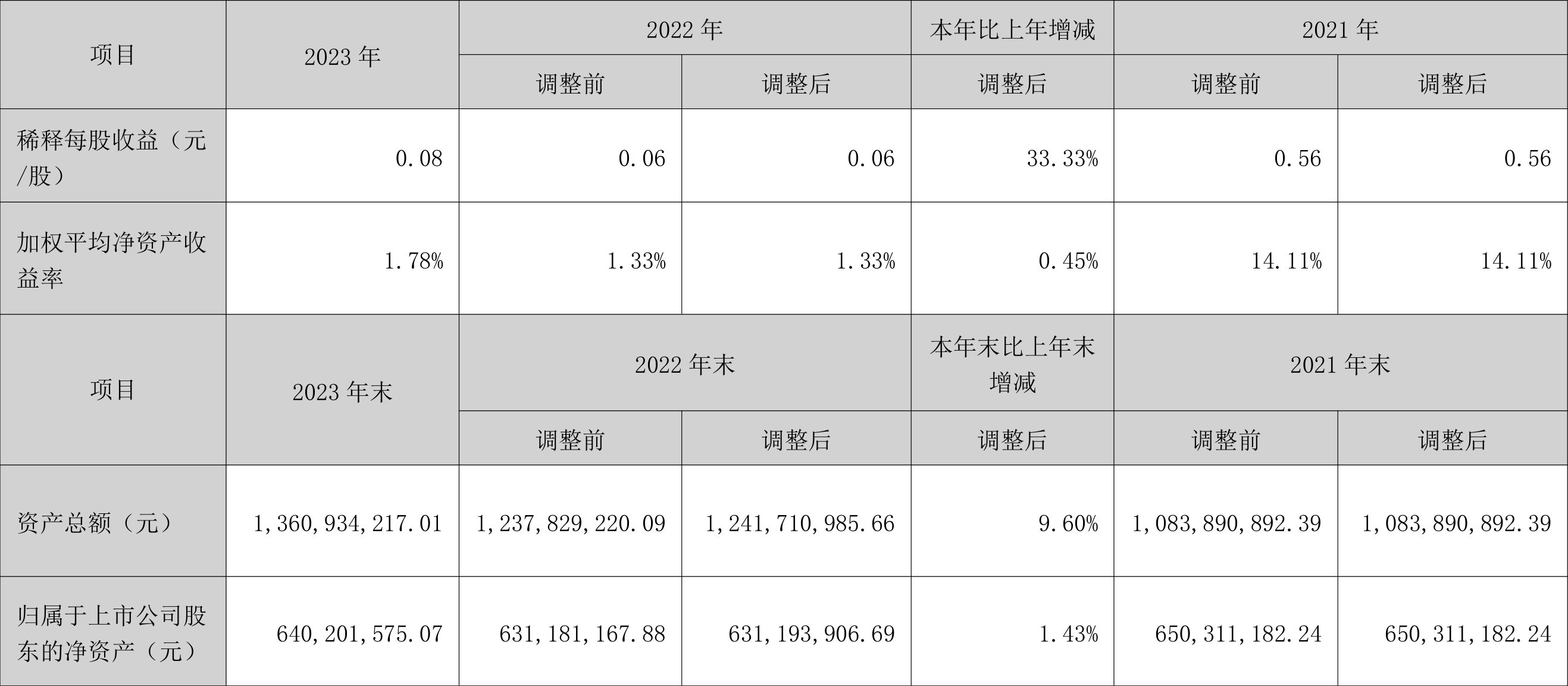 | 项目 | 2023年 | 2022年 |  | 本年比上年增减 | 2021年 |  |
|---|---|---|---|---|---|---|
|  |  | 调整前 | 调整后 | 调整后 | 调整前 | 调整后 |
| 稀释每股收益（元/股） | 0.08 | 0.06 | 0.06 | 33.33% | 0.56 | 0.56 |
| 加权平均净资产收益率 | 1.78% | 1.33% | 1.33% | 0.45% | 14.11% | 14.11% |
| 项目 | 2023年末 | 2022年末 |  | 本年末比上年末增减 | 2021年末 |  |
|  |  | 调整前 | 调整后 | 调整后 | 调整前 | 调整后 |
| 资产总额（元） | 1,360,934,217.01 | 1,237,829,220.09 | 1,241,710,985.66 | 9.60% | 1,083,890,892.39 | 1,083,890,892.39 |
| 归属于上市公司股东的净资产（元） | 640,201,575.07 | 631,181,167.88 | 631,193,906.69 | 1.43% | 650,311,182.24 | 650,311,182.24 |